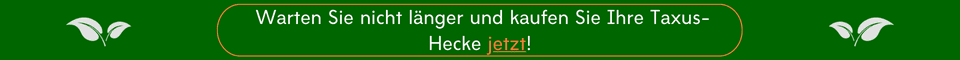 Warten Sie nicht länger und kaufen Sie Ihre Taxus-Hecke jetzt!